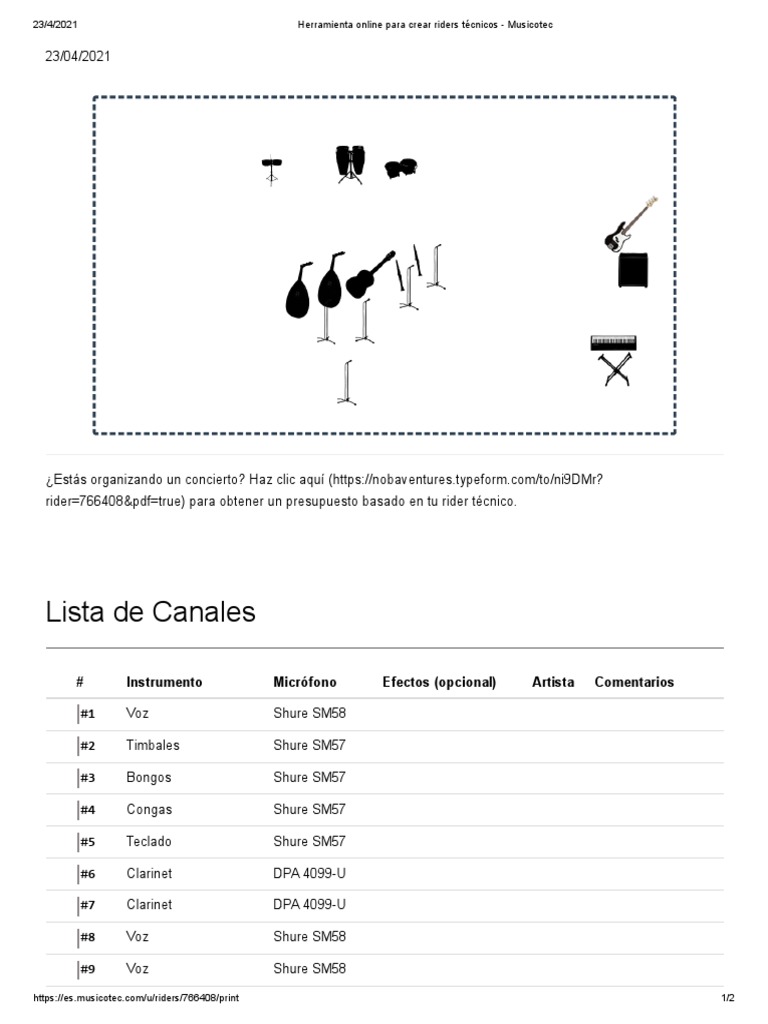 23/4/2021 Herramienta online para crear riders técnicos - Musicotec

23/04/2021

¿Estás organizando un concierto? Haz clic aquí (https://nobaventures.typeform.com/to/ni9DMr?rider=766408&pdf=true) para obtener un presupuesto basado en tu rider técnico.

Lista de Canales

| # | Instrumento | Micrófono | Efectos (opcional) | Artista | Comentarios |
|---|---|---|---|---|---|
| #1 | Voz | Shure SM58 | | | |
| #2 | Timbales | Shure SM57 | | | |
| #3 | Bongos | Shure SM57 | | | |
| #4 | Congas | Shure SM57 | | | |
| #5 | Teclado | Shure SM57 | | | |
| #6 | Clarinet | DPA 4099-U | | | |
| #7 | Clarinet | DPA 4099-U | | | |
| #8 | Voz | Shure SM58 | | | |
| #9 | Voz | Shure SM58 | | | |

https://es.musicotec.com/u/riders/766408/print 1/2